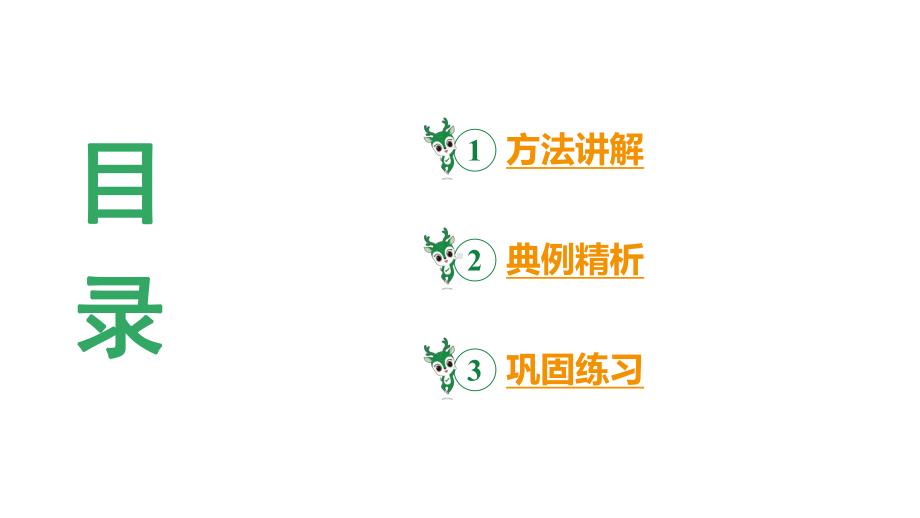 目录

1 方法讲解

2 典例精析

3 巩固练习